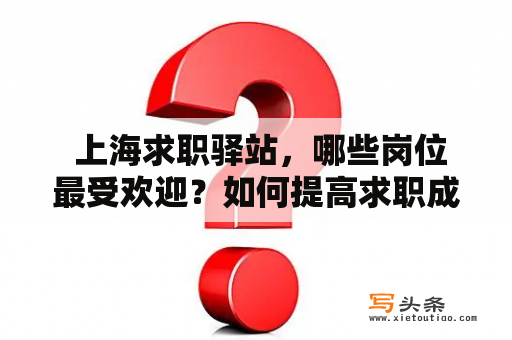 上海求职驿站，哪些岗位最受欢迎？如何提高求职成

写头条
www.xietoutiao.com